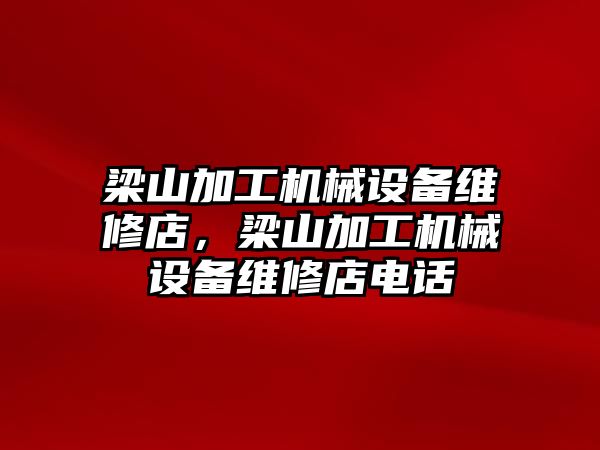 梁山加工机械设备维修店，梁山加工机械设备维修店电话